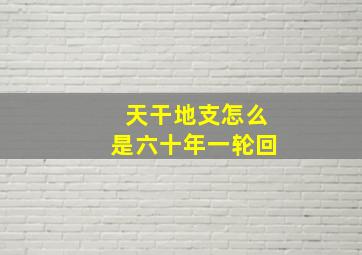 天干地支怎么
是六十年一轮回